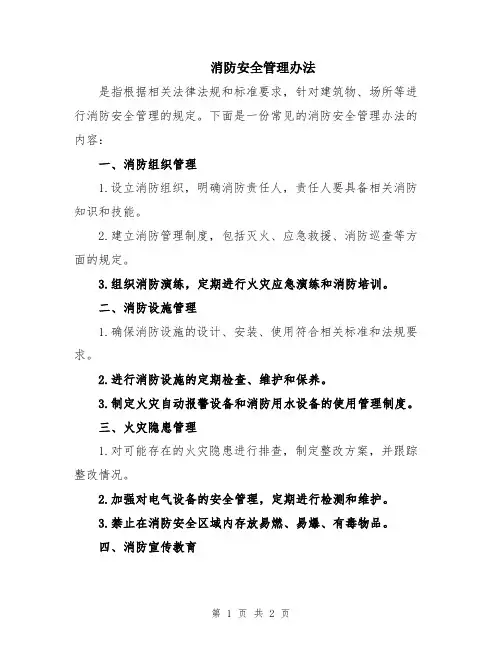 消防安全管理办法

是指根据相关法律法规和标准要求，针对建筑物、场所等进行消防安全管理的规定。下面是一份常见的消防安全管理办法的内容：

一、消防组织管理

1.设立消防组织，明确消防责任人，责任人要具备相关消防知识和技能。

2.建立消防管理制度，包括灭火、应急救援、消防巡查等方面的规定。

3.组织消防演练，定期进行火灾应急演练和消防培训。

二、消防设施管理

1.确保消防设施的设计、安装、使用符合相关标准和法规要求。

2.进行消防设施的定期检查、维护和保养。

3.制定火灾自动报警设备和消防用水设备的使用管理制度。

三、火灾隐患管理

1.对可能存在的火灾隐患进行排查，制定整改方案，并跟踪整改情况。

2.加强对电气设备的安全管理，定期进行检测和维护。

3.禁止在消防安全区域内存放易燃、易爆、有毒物品。

四、消防宣传教育

第 1 页 共 2 页